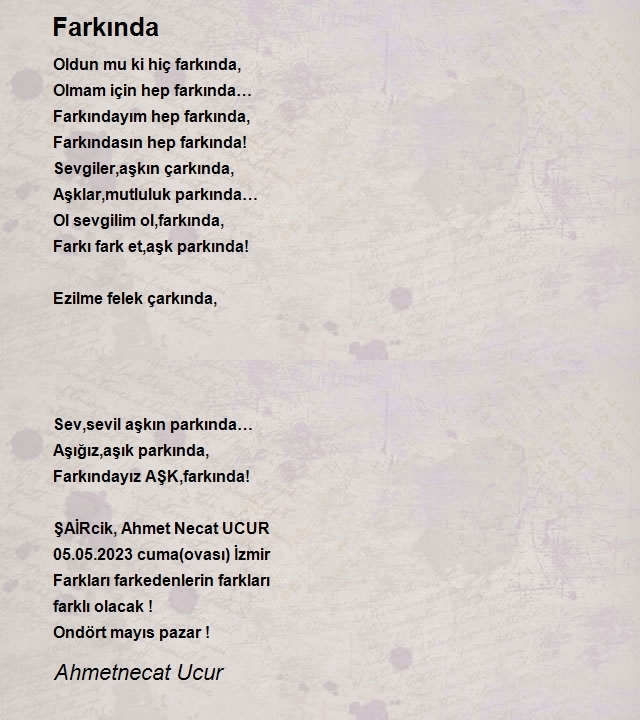 Farkında

Oldun mu ki hiç farkında,
Olmam için hep farkında…
Farkındayım hep farkında,
Farkındasın hep farkında!
Sevgiler,aşkın çarkında,
Aşklar,mutluluk parkında…
Ol sevgilim ol,farkında,
Farkı fark et,aşk parkında!

Ezilme felek çarkında,

Sev,sevil aşkın parkında…
Aşığız,aşık parkında,
Farkındayız AŞK,farkında!

ŞAİRcik, Ahmet Necat UCUR
05.05.2023 cuma(ovası) İzmir
Farkları farkedenlerin farkları farklı olacak !
Ondört mayıs pazar !

Ahmetnecat Ucur